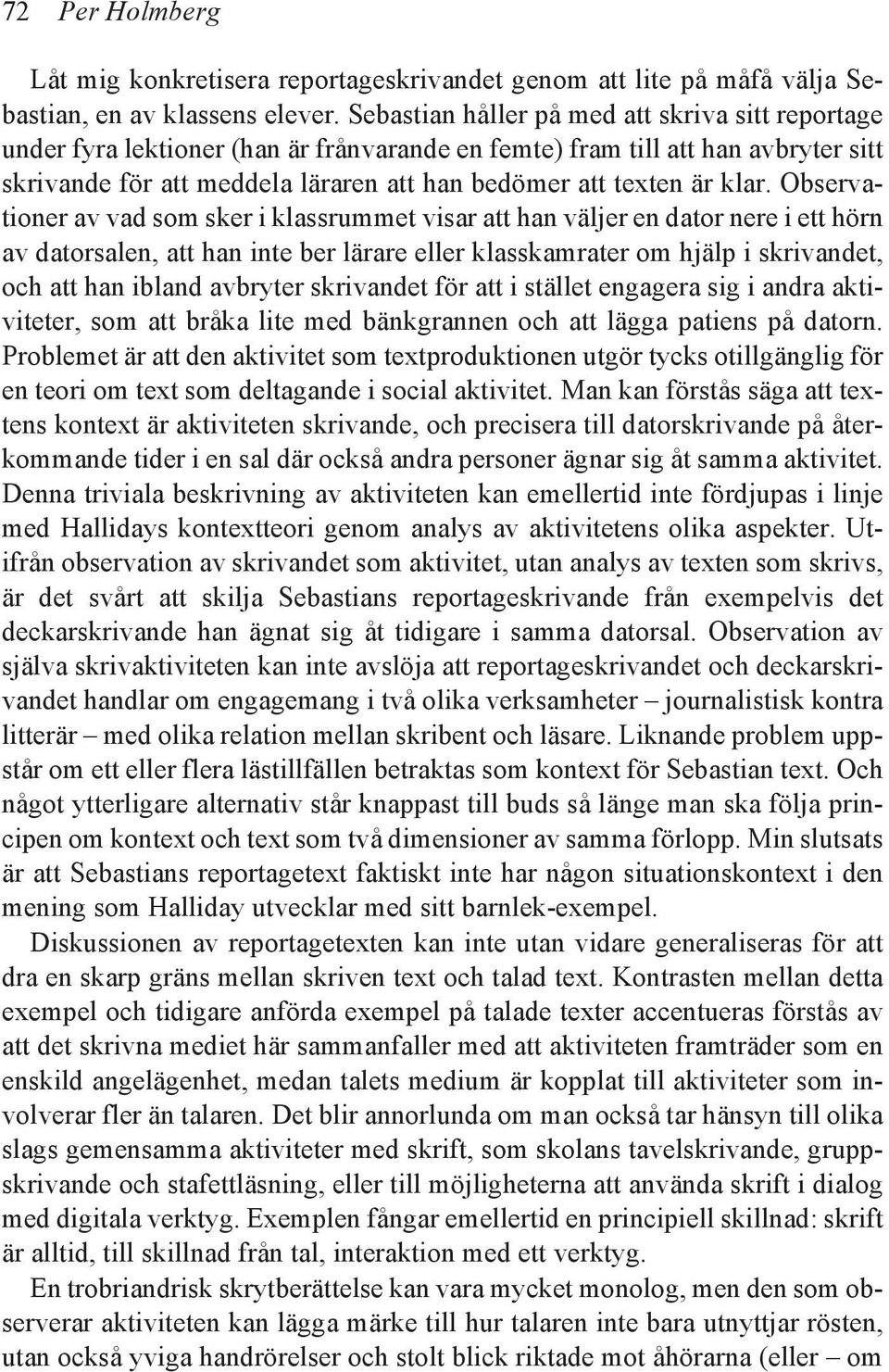 72 Per Holmberg

Låt mig konkretisera reportageskrivandet genom att lite på måfå välja Sebastian, en av klassens elever. Sebastian håller på med att skriva sitt reportage under fyra lektioner (han är frånvarande en femte) fram till att han avbryter sitt skrivande för att meddela läraren att han bedömer att texten är klar. Observationer av vad som sker i klassrummet visar att han väljer en dator nere i ett hörn av datorsalen, att han inte ber lärare eller klasskamrater om hjälp i skrivandet, och att han ibland avbryter skrivandet för att i stället engagera sig i andra aktiviteter, som att bråka lite med bänkgrannen och att lägga patiens på datorn. Problemet är att den aktivitet som textproduktionen utgör tycks otillgänglig för en teori om text som deltagande i social aktivitet. Man kan förstås säga att textens kontext är aktiviteten skrivande, och precisera till datorskrivande på återkommande tider i en sal där också andra personer ägnar sig åt samma aktivitet. Denna triviala beskrivning av aktiviteten kan emellertid inte fördjupas i linje med Hallidays kontextteori genom analys av aktivitetens olika aspekter. Utifrån observation av skrivandet som aktivitet, utan analys av texten som skrivs, är det svårt att skilja Sebastians reportageskrivande från exempelvis det deckarskrivande han ägnat sig åt tidigare i samma datorsal. Observation av själva skrivaktiviteten kan inte avslöja att reportageskrivandet och deckarskrivandet handlar om engagemang i två olika verksamheter – journalistisk kontra litterär – med olika relation mellan skribent och läsare. Liknande problem uppstår om ett eller flera lästillfällen betraktas som kontext för Sebastian text. Och något ytterligare alternativ står knappast till buds så länge man ska följa principen om kontext och text som två dimensioner av samma förlopp. Min slutsats är att Sebastians reportagetext faktiskt inte har någon situationskontext i den mening som Halliday utvecklar med sitt barnlek-exempel.

Diskussionen av reportagetexten kan inte utan vidare generaliseras för att dra en skarp gräns mellan skriven text och talad text. Kontrasten mellan detta exempel och tidigare anförda exempel på talade texter accentueras förstås av att det skrivna mediet här sammanfaller med att aktiviteten framträder som en enskild angelägenhet, medan talets medium är kopplat till aktiviteter som involverar fler än talaren. Det blir annorlunda om man också tar hänsyn till olika slags gemensamma aktiviteter med skrift, som skolans tavelskrivande, gruppskrivande och stafettläsning, eller till möjligheterna att använda skrift i dialog med digitala verktyg. Exemplen fångar emellertid en principiell skillnad: skrift är alltid, till skillnad från tal, interaktion med ett verktyg.

En trobriandrisk skrytberättelse kan vara mycket monolog, men den som observerar aktiviteten kan lägga märke till hur talaren inte bara utnyttjar rösten, utan också yviga handrörelser och stolt blick riktade mot åhörarna (eller – om